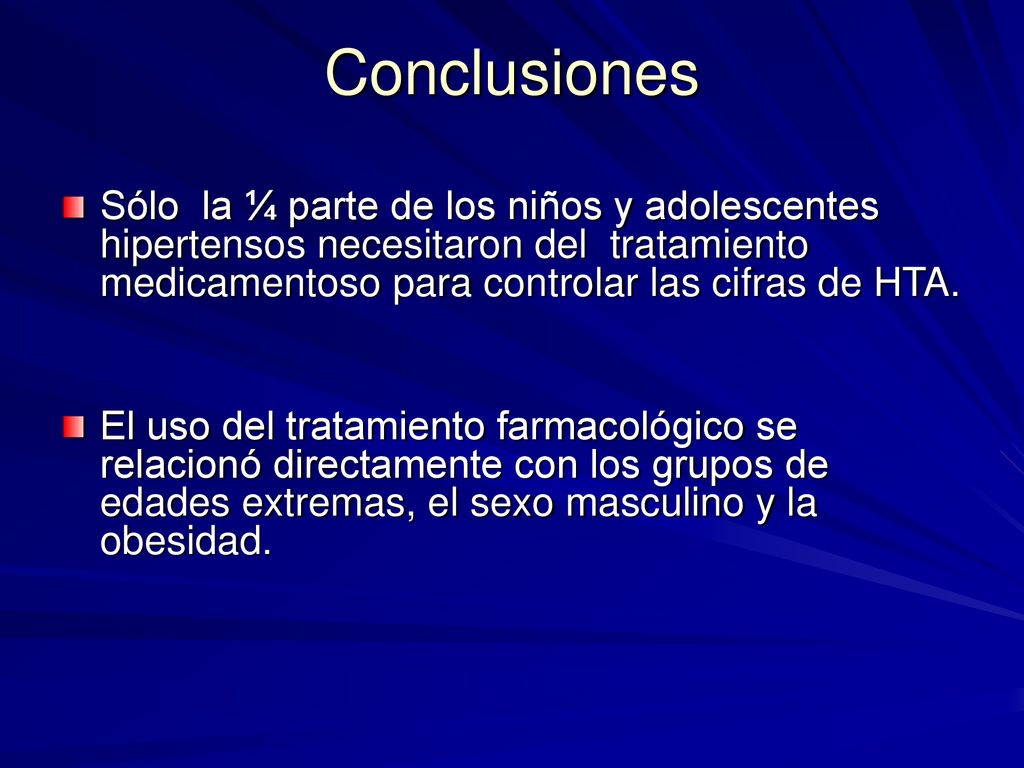 Conclusiones

Sólo la ¼ parte de los niños y adolescentes hipertensos necesitaron del tratamiento medicamentoso para controlar las cifras de HTA.

El uso del tratamiento farmacológico se relacionó directamente con los grupos de edades extremas, el sexo masculino y la obesidad.